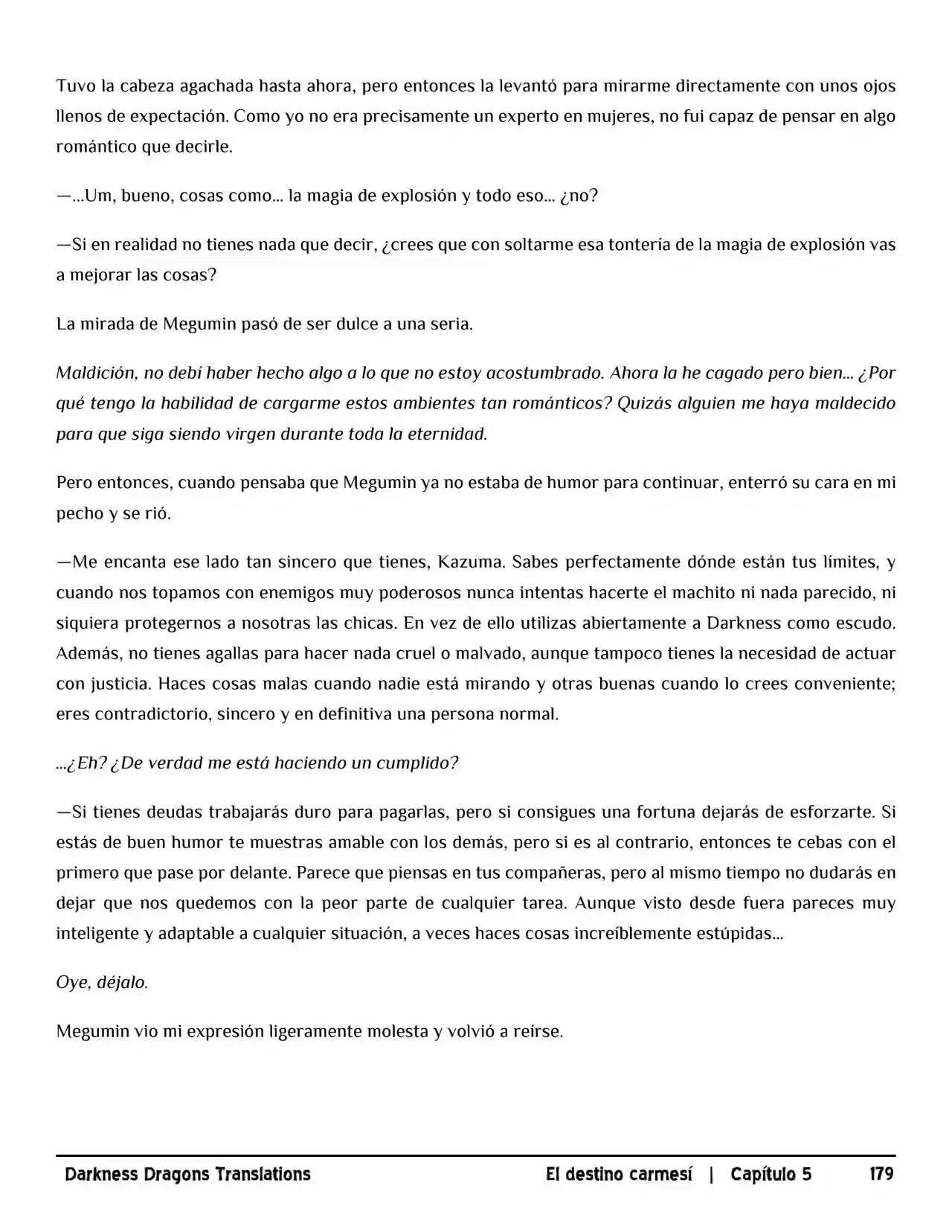 Tuvo la cabeza agachada hasta ahora, pero entonces la levantó para mirarme directamente con unos ojos llenos de expectación. Como yo no era precisamente un experto en mujeres, no fui capaz de pensar en algo romántico que decirle.

—...Um, bueno, cosas como... la magia de explosión y todo eso... ¿no?

—Si en realidad no tienes nada que decir, ¿crees que con soltarme esa tontería de la magia de explosión vas a mejorar las cosas?

La mirada de Megumin pasó de ser dulce a una seria.

Maldición, no debí haber hecho algo a lo que no estoy acostumbrado. Ahora la he cagado pero bien... ¿Por qué tengo la habilidad de cargarme estos ambientes tan románticos? Quizás alguien me haya maldecido para que siga siendo virgen durante toda la eternidad.

Pero entonces, cuando pensaba que Megumin ya no estaba de humor para continuar, enterró su cara en mi pecho y se rió.

—Me encanta ese lado tan sincero que tienes, Kazuma. Sabes perfectamente dónde están tus límites, y cuando nos topamos con enemigos muy poderosos nunca intentas hacerte el machito ni nada parecido, ni siquiera protegernos a nosotras las chicas. En vez de ello utilizas abiertamente a Darkness como escudo. Además, no tienes agallas para hacer nada cruel o malvado, aunque tampoco tienes la necesidad de actuar con justicia. Haces cosas malas cuando nadie está mirando y otras buenas cuando lo crees conveniente; eres contradictorio, sincero y en definitiva una persona normal.

...¿Eh? ¿De verdad me está haciendo un cumplido?

—Si tienes deudas trabajarás duro para pagarlas, pero si consigues una fortuna dejarás de esforzarte. Si estás de buen humor te muestras amable con los demás, pero si es al contrario, entonces te cebas con el primero que pase por delante. Parece que piensas en tus compañeras, pero al mismo tiempo no dudarás en dejar que nos quedemos con la peor parte de cualquier tarea. Aunque visto desde fuera pareces muy inteligente y adaptable a cualquier situación, a veces haces cosas increíblemente estúpidas...

Oye, déjalo.

Megumin vio mi expresión ligeramente molesta y volvió a reírse.

Darkness Dragons Translations El destino carmesí | Capítulo 5 179